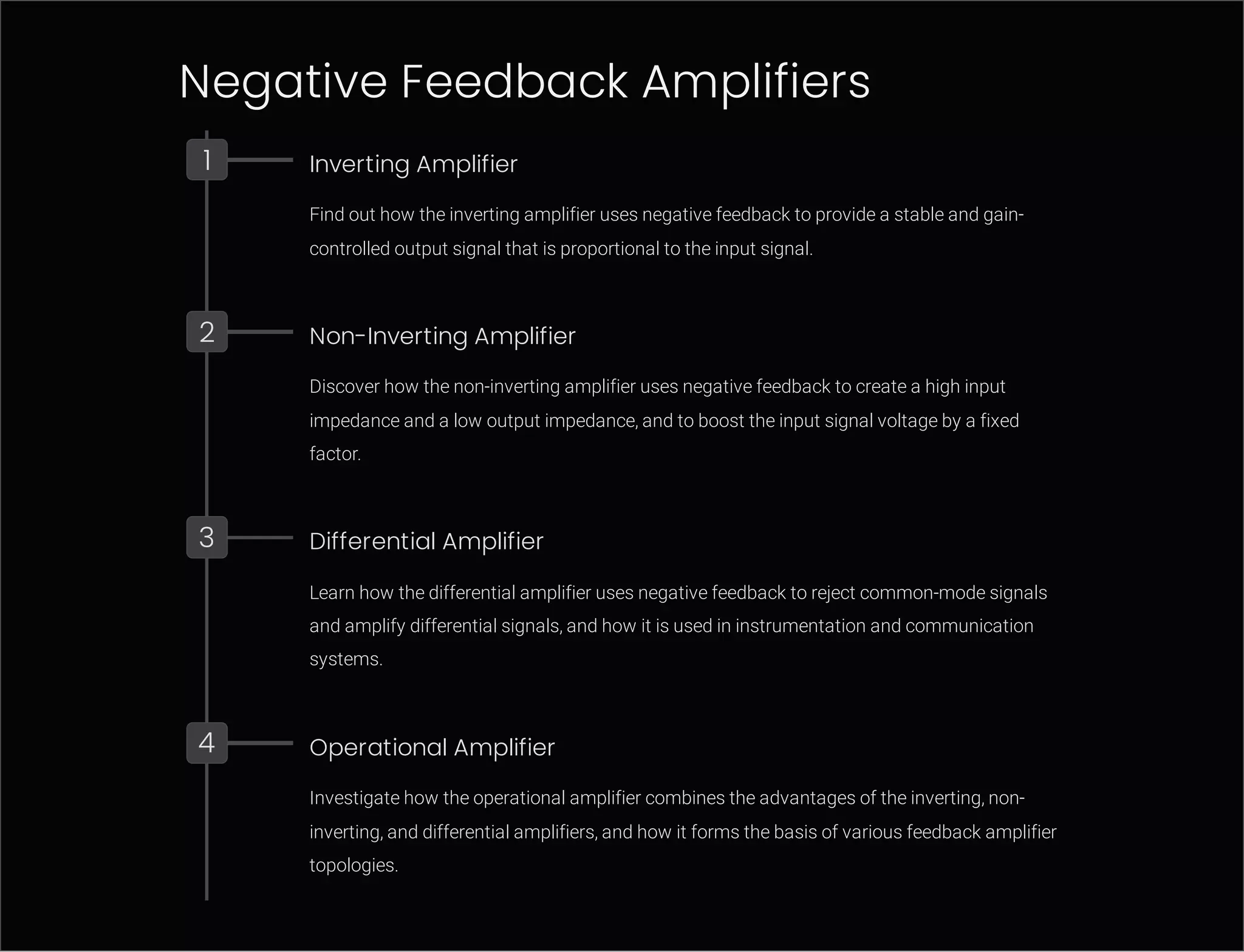 Negative Feedback Amplifiers

1

Inverting Amplifier

Find out how the inverting amplifier uses negative feedback to provide a stable and gain-controlled output signal that is proportional to the input signal.

2

Non-Inverting Amplifier

Discover how the non-inverting amplifier uses negative feedback to create a high input impedance and a low output impedance, and to boost the input signal voltage by a fixed factor.

3

Differential Amplifier

Learn how the differential amplifier uses negative feedback to reject common-mode signals and amplify differential signals, and how it is used in instrumentation and communication systems.

4

Operational Amplifier

Investigate how the operational amplifier combines the advantages of the inverting, non-inverting, and differential amplifiers, and how it forms the basis of various feedback amplifier topologies.